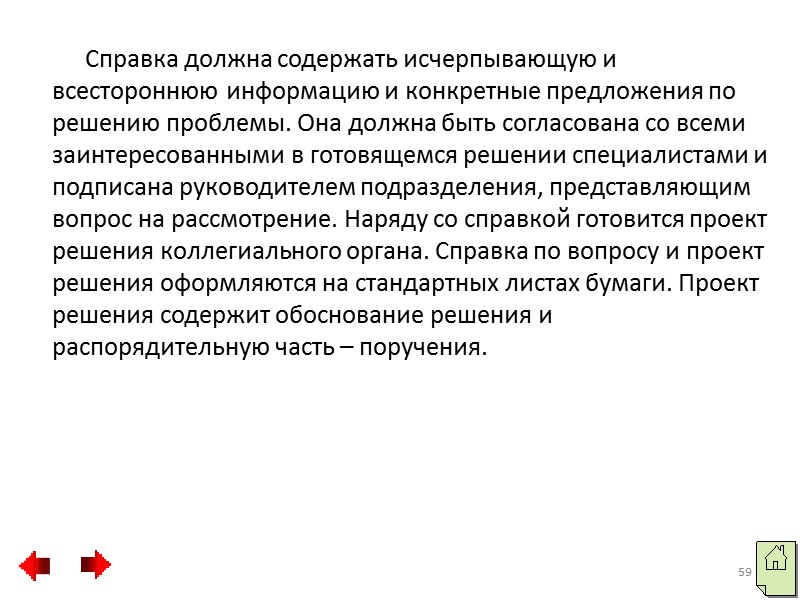 Справка должна содержать исчерпывающую и всестороннюю информацию и конкретные предложения по решению проблемы. Она должна быть согласована со всеми заинтересованными в готовящемся решении специалистами и подписана руководителем подразделения, представляющим вопрос на рассмотрение. Наряду со справкой готовится проект решения коллегиального органа. Справка по вопросу и проект решения оформляются на стандартных листах бумаги. Проект решения содержит обоснование решения и распорядительную часть – поручения.

59